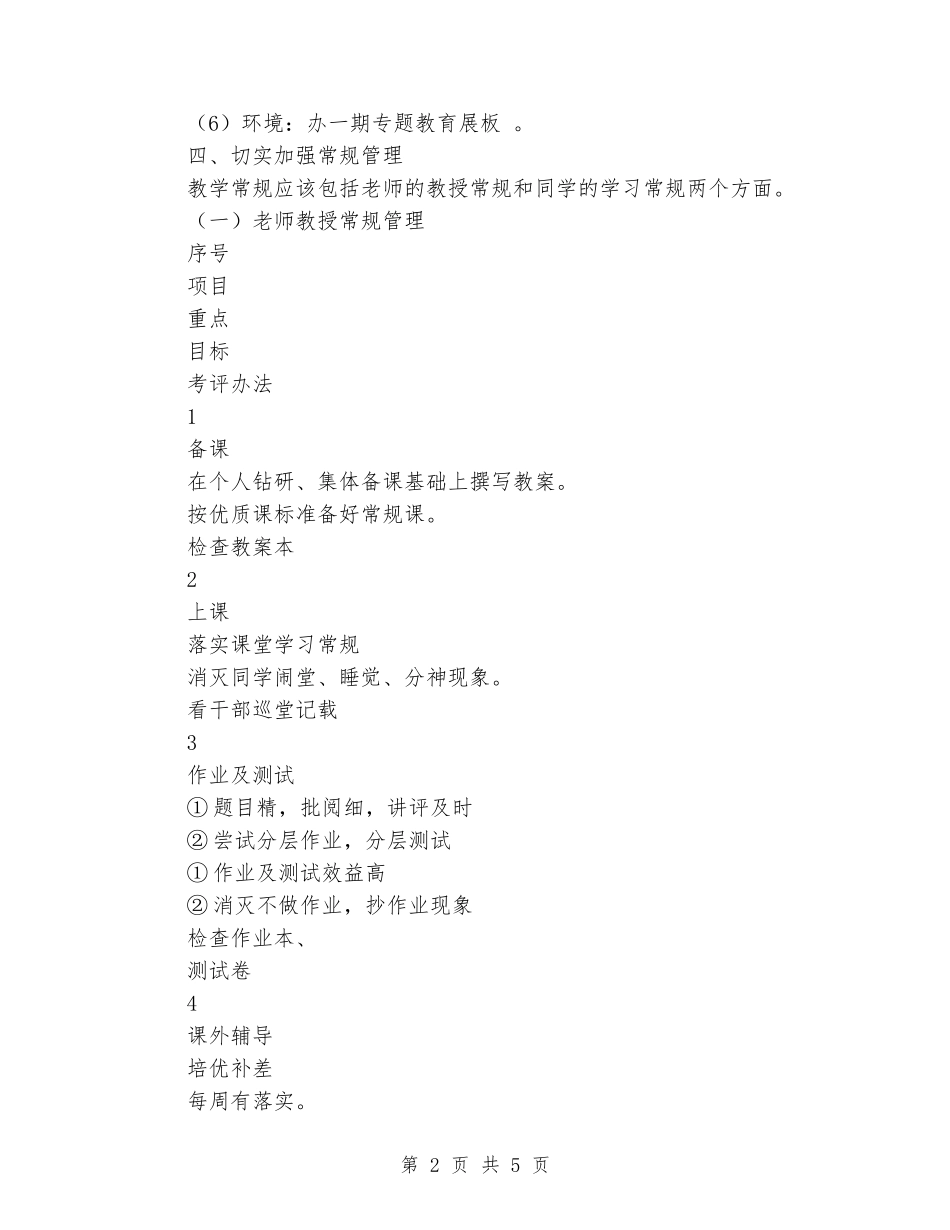 （6）环境：办一期专题教育展板 。
四、切实加强常规管理
教学常规应该包括老师的教授常规和同学的学习常规两个方面。
（一）老师教授常规管理
序号
项目
重点
目标
考评办法
1
备课
在个人钻研、集体备课基础上撰写教案。
按优质课标准备好常规课。
检查教案本
2
上课
落实课堂学习常规
消灭同学闹堂、睡觉、分神现象。
看干部巡堂记载
3
作业及测试
①题目精，批阅细，讲评及时
②尝试分层作业，分层测试
①作业及测试效益高
②消灭不做作业，抄作业现象
检查作业本、
测试卷
4
课外辅导
培优补差
每周有落实。

第 2 页 共 5 页